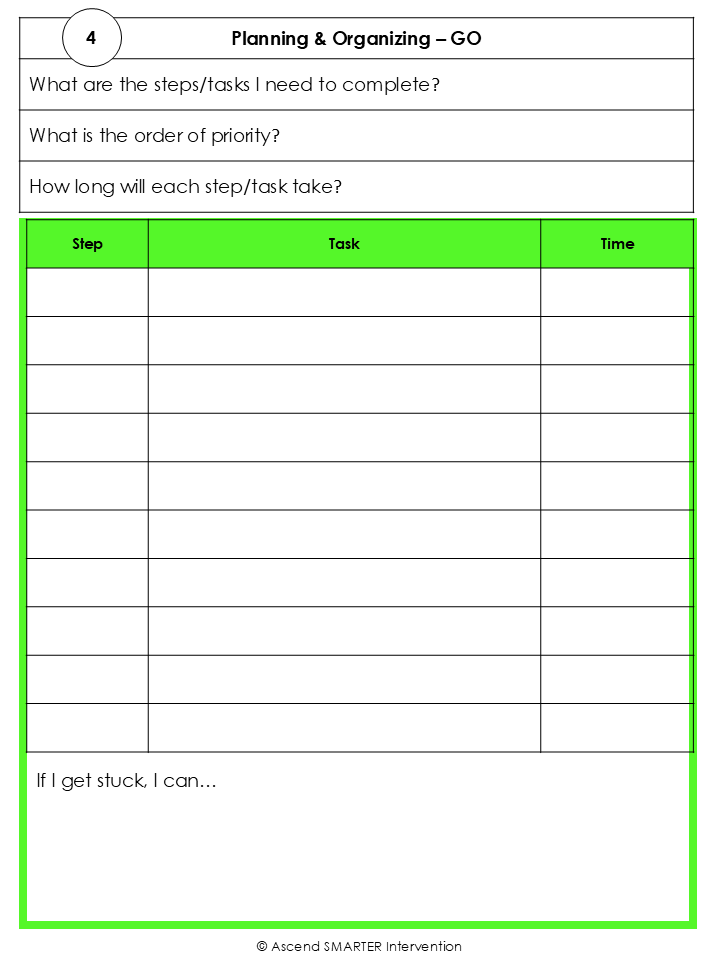 4

Planning & Organizing – GO

What are the steps/tasks I need to complete?

What is the order of priority?

How long will each step/task take?

| Step | Task | Time |
|---|---|---|
| | | |
| | | |
| | | |
| | | |
| | | |
| | | |
| | | |
| | | |
| | | |
| | | |

If I get stuck, I can…

© Ascend SMARTER Intervention